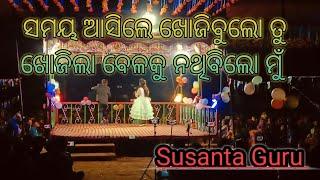 ସମୟ ଆସିଲେ ଖୋଜିବୁଲୋ ତୁ
ଖୋଜିଲା ବେଳକୁ ନଥିବିଲୋ ମୁଁ

Susanta Guru